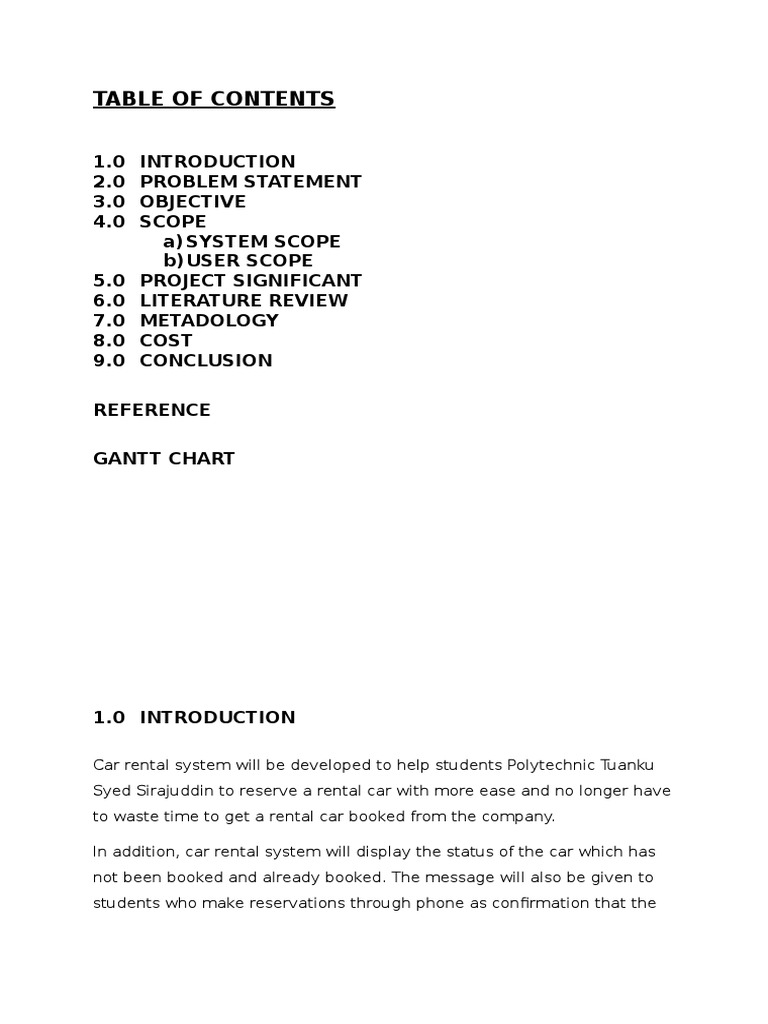 TABLE OF CONTENTS

1.0 INTRODUCTION
2.0 PROBLEM STATEMENT
3.0 OBJECTIVE
4.0 SCOPE
a) SYSTEM SCOPE
b) USER SCOPE
5.0 PROJECT SIGNIFICANT
6.0 LITERATURE REVIEW
7.0 METADOLOGY
8.0 COST
9.0 CONCLUSION

REFERENCE

GANTT CHART

1.0 INTRODUCTION

Car rental system will be developed to help students Polytechnic Tuanku Syed Sirajuddin to reserve a rental car with more ease and no longer have to waste time to get a rental car booked from the company.

In addition, car rental system will display the status of the car which has not been booked and already booked. The message will also be given to students who make reservations through phone as confirmation that the